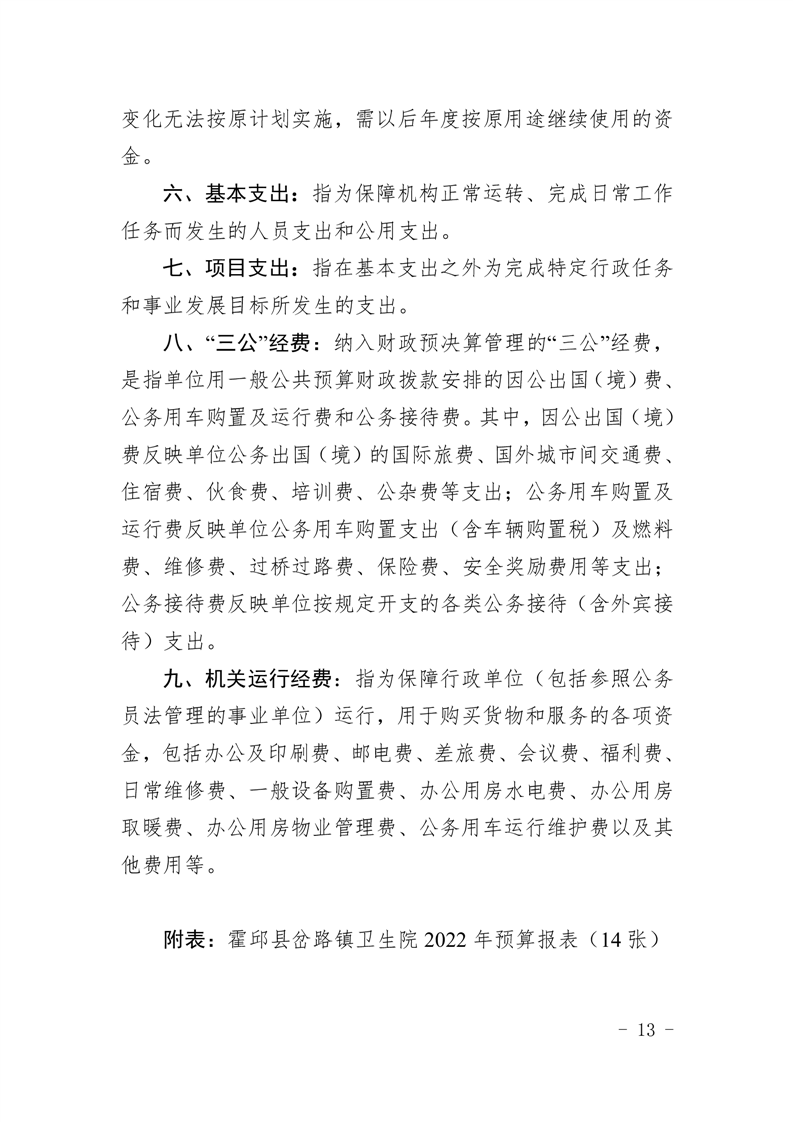 变化无法按原计划实施，需以后年度按原用途继续使用的资金。

六、基本支出：指为保障机构正常运转、完成日常工作任务而发生的人员支出和公用支出。

七、项目支出：指在基本支出之外为完成特定行政任务和事业发展目标所发生的支出。

八、“三公”经费：纳入财政预决算管理的“三公”经费，是指单位用一般公共预算财政拨款安排的因公出国（境）费、公务用车购置及运行费和公务接待费。其中，因公出国（境）费反映单位公务出国（境）的国际旅费、国外城市间交通费、住宿费、伙食费、培训费、公杂费等支出；公务用车购置及运行费反映单位公务用车购置支出（含车辆购置税）及燃料费、维修费、过桥过路费、保险费、安全奖励费用等支出；公务接待费反映单位按规定开支的各类公务接待（含外宾接待）支出。

九、机关运行经费：指为保障行政单位（包括参照公务员法管理的事业单位）运行，用于购买货物和服务的各项资金，包括办公及印刷费、邮电费、差旅费、会议费、福利费、日常维修费、一般设备购置费、办公用房水电费、办公用房取暖费、办公用房物业管理费、公务用车运行维护费以及其他费用等。

附表：霍邱县岔路镇卫生院 2022 年预算报表（14 张）

- 13 -